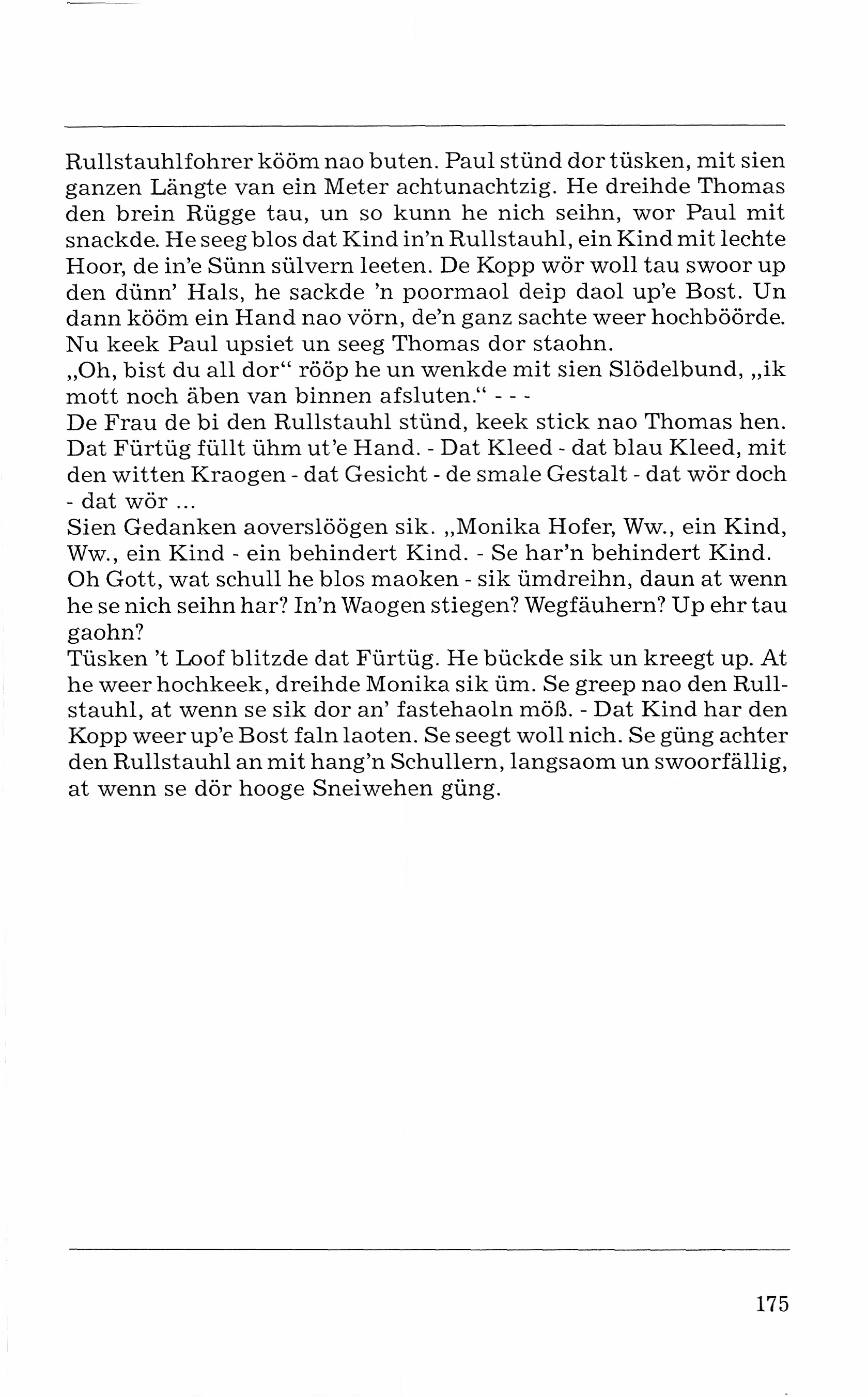 Rullstauhlfohrer kööm nao buten. Paul stünd dor tüsken, mit sien ganzen Längte van ein Meter achtunachtzig. He dreihde Thomas den brein Rügge tau, un so kunn he nich seihn, wor Paul mit snackde. He seeg blos dat Kind in'n Rullstauhl, ein Kind mit lechte Hoor, de in'e Sünn sülvern leeten. De Kopp wör woll tau swoor up den dünn' Hals, he sackde 'n poormaol deip daol up'e Bost. Un dann kööm ein Hand nao vörn, de'n ganz sachte weer hochböörde. Nu keek Paul upsiet un seeg Thomas dor staohn.
„Oh, bist du all dor“ rööp he un wenkde mit sien Slödelbund, „ik mott noch äben van binnen afsluten.“ - - -
De Frau de bi den Rullstauhl stünd, keek stick nao Thomas hen. Dat Fürtüg füllt ühm ut'e Hand. - Dat Kleed - dat blau Kleed, mit den witten Kraogen - dat Gesicht - de smale Gestalt - dat wör doch - dat wör ...
Sien Gedanken aoverslöögen sik. „Monika Hofer, Ww., ein Kind, Ww., ein Kind - ein behindert Kind. - Se har'n behindert Kind.
Oh Gott, wat schull he blos maoken - sik ümdreihn, daun at wenn he se nich seihn har? In'n Waogen stiegen? Wegfäuhern? Up ehr tau gaohn?
Tüsken 't Loof blitzde dat Fürtüg. He bückde sik un kreegt up. At he weer hochkeek, dreihde Monika sik üm. Se greep nao den Rullstauhl, at wenn se sik dor an' fastehaoln möß. - Dat Kind har den Kopp weer up'e Bost faln laoten. Se seegt woll nich. Se güng achter den Rullstauhl an mit hang'n Schullern, langsaom un swoorfällig, at wenn se dör hooge Sneiwehen güng.

175